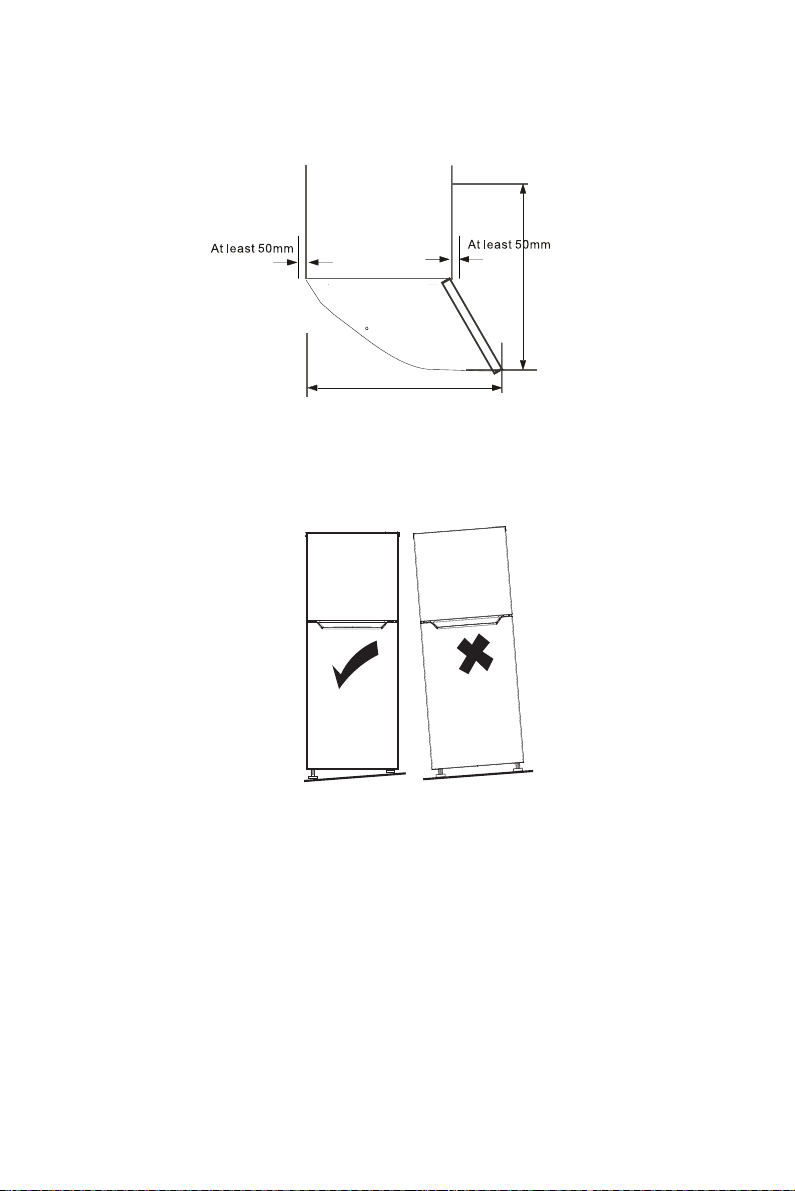 At least 50mm

At least 50mm